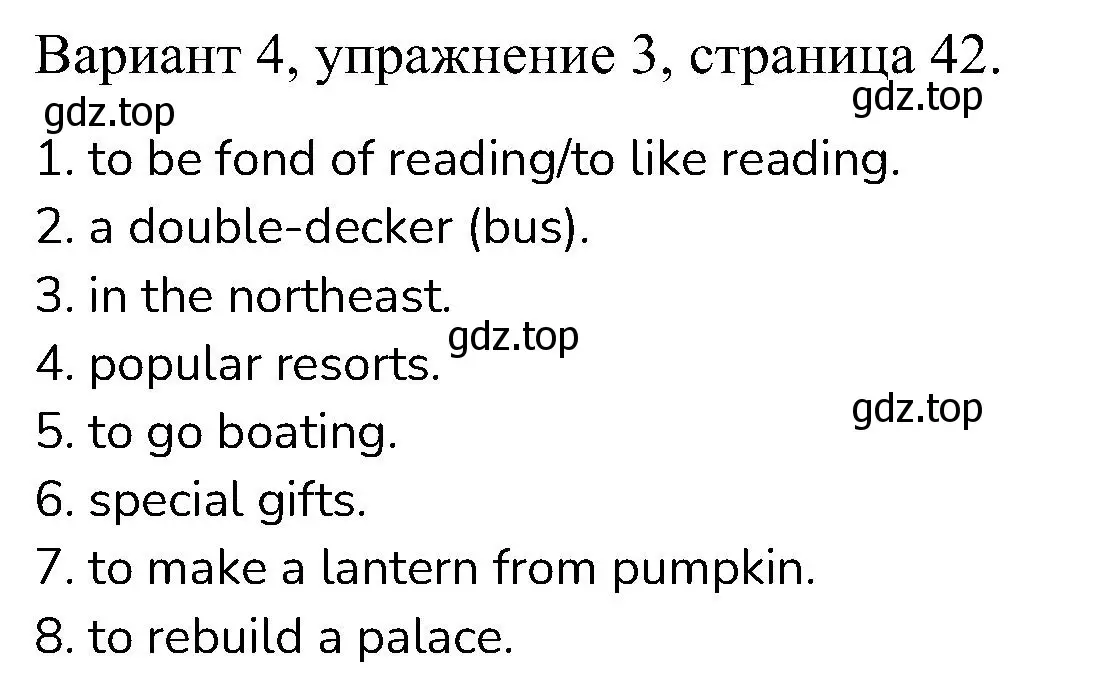 Вариант 4, упражнение 3, страница 42.
gdz.top
gdz.top
1. to be fond of reading/to like reading.
2. a double-decker (bus).
3. in the northeast.
gdz.top
4. popular resorts.
gdz.top
5. to go boating.
6. special gifts.
7. to make a lantern from pumpkin.
8. to rebuild a palace.